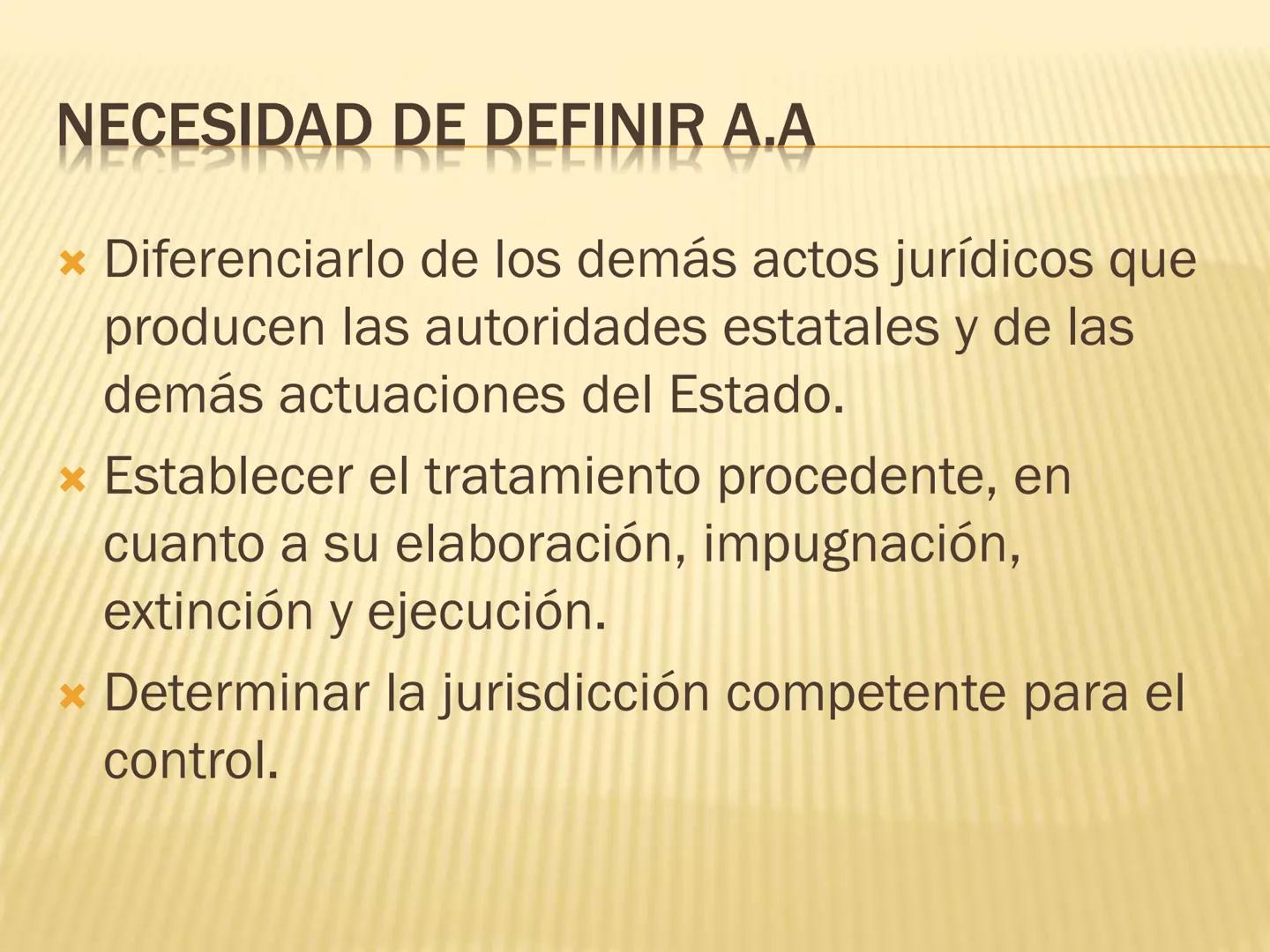 NECESIDAD DE DEFINIR A.A

Diferenciarlo de los demás actos jurídicos que producen las autoridades estatales y de las demás actuaciones del Estado.

Establecer el tratamiento procedente, en cuanto a su elaboración, impugnación, extinción y ejecución.

Determinar la jurisdicción competente para el control.